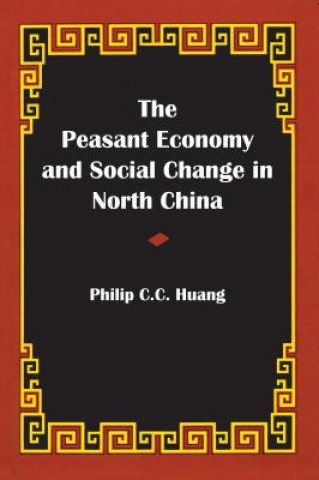 The Peasant Economy and Social Change in North China

Philip C.C. Huang